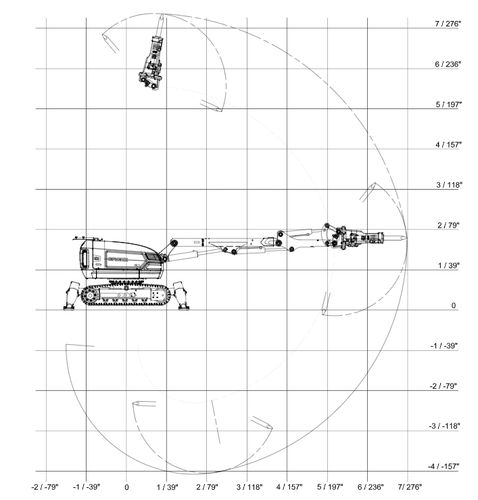 7 / 276"
6 / 236"
5 / 197"
4 / 157"
3 / 118"
2 / 79"
1 / 39"
0
-1 / -39"
-2 / -79"
-3 / -118"
-4 / -157"

-2 / -79"
-1 / -39"
0
1 / 39"
2 / 79"
3 / 118"
4 / 157"
5 / 197"
6 / 236"
7/ 276"